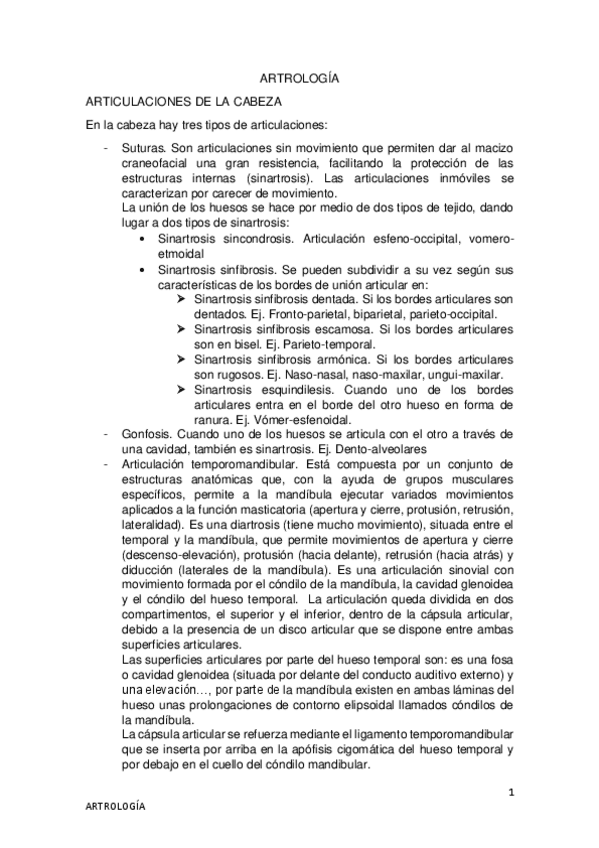 ARTROLOGÍA

ARTICULACIONES DE LA CABEZA

En la cabeza hay tres tipos de articulaciones:

- Suturas. Son articulaciones sin movimiento que permiten dar al macizo craneofacial una gran resistencia, facilitando la protección de las estructuras internas (sinartrosis). Las articulaciones inmóviles se caracterizan por carecer de movimiento.
La unión de los huesos se hace por medio de dos tipos de tejido, dando lugar a dos tipos de sinartrosis:
  • Sinartrosis sincondrosis. Articulación esfeno-occipital, vomero-etmoidal
  • Sinartrosis sinfibrosis. Se pueden subdividir a su vez según sus características de los bordes de unión articular en:
    ➤ Sinartrosis sinfibrosis dentada. Si los bordes articulares son dentados. Ej. Fronto-parietal, biparietal, parieto-occipital.
    ➤ Sinartrosis sinfibrosis escamosa. Si los bordes articulares son en bisel. Ej. Parieto-temporal.
    ➤ Sinartrosis sinfibrosis armónica. Si los bordes articulares son rugosos. Ej. Naso-nasal, naso-maxilar, ungui-maxilar.
    ➤ Sinartrosis esquindilesis. Cuando uno de los bordes articulares entra en el borde del otro hueso en forma de ranura. Ej. Vómer-esfenoidal.
- Gonfosis. Cuando uno de los huesos se articula con el otro a través de una cavidad, también es sinartrosis. Ej. Dento-alveolares
- Articulación temporomandibular. Está compuesta por un conjunto de estructuras anatómicas que, con la ayuda de grupos musculares específicos, permite a la mandíbula ejecutar variados movimientos aplicados a la función masticatoria (apertura y cierre, protusión, retrusión, lateralidad). Es una diartrosis (tiene mucho movimiento), situada entre el temporal y la mandíbula, que permite movimientos de apertura y cierre (descenso-elevación), protusión (hacia delante), retrusión (hacia atrás) y diducción (laterales de la mandíbula). Es una articulación sinovial con movimiento formada por el cóndilo de la mandíbula, la cavidad glenoidea y el cóndilo del hueso temporal. La articulación queda dividida en dos compartimentos, el superior y el inferior, dentro de la cápsula articular, debido a la presencia de un disco articular que se dispone entre ambas superficies articulares.
Las superficies articulares por parte del hueso temporal son: es una fosa o cavidad glenoidea (situada por delante del conducto auditivo externo) y una elevación…, por parte de la mandíbula existen en ambas láminas del hueso unas prolongaciones de contorno elipsoidal llamados cóndilos de la mandíbula.
La cápsula articular se refuerza mediante el ligamento temporomandibular que se inserta por arriba en la apófisis cigomática del hueso temporal y por debajo en el cuello del cóndilo mandibular.

1

ARTROLOGÍA